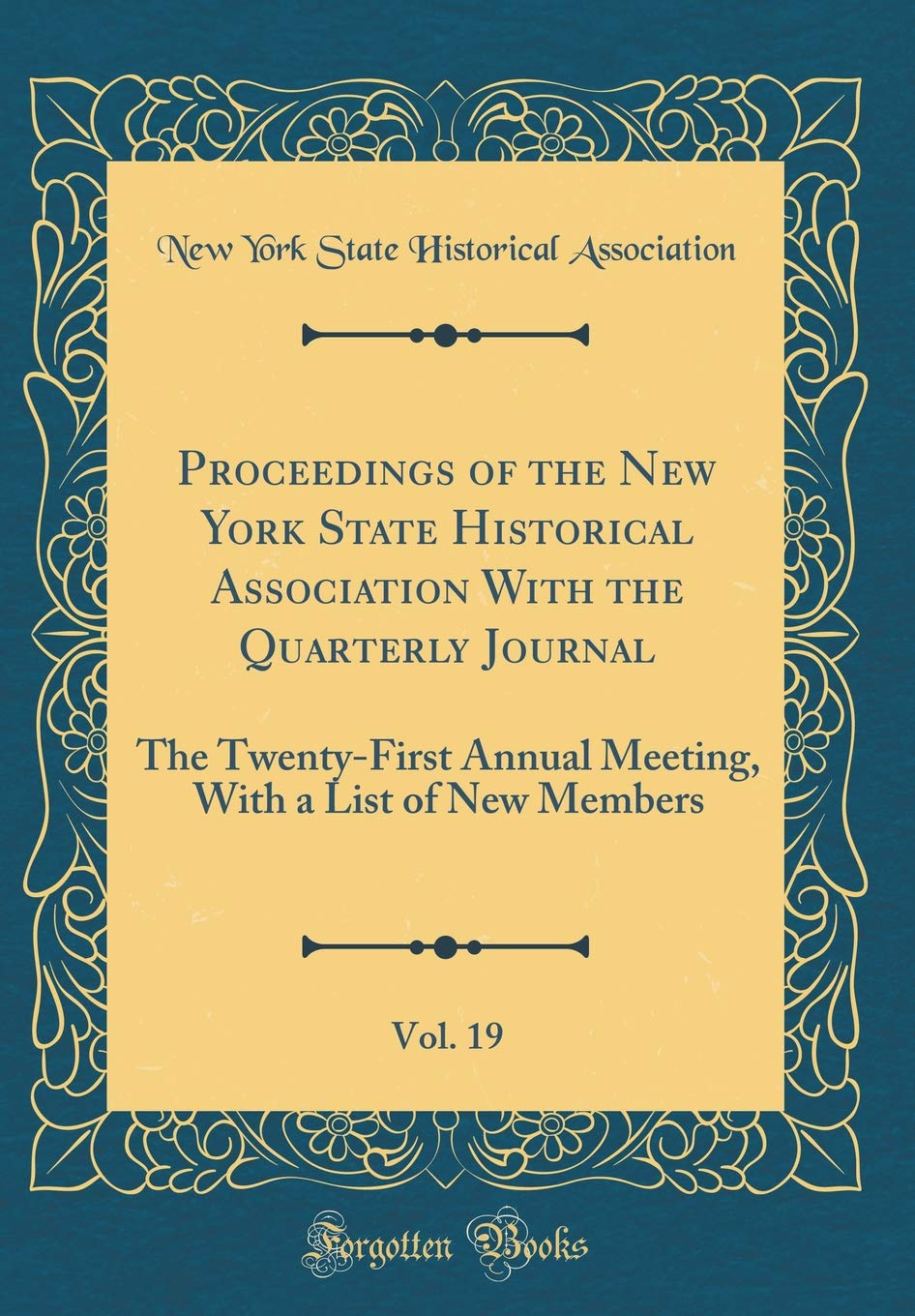 New York State Historical Association

Proceedings of the New York State Historical Association With the Quarterly Journal

The Twenty-First Annual Meeting, With a List of New Members

Vol. 19

Forgotten Books